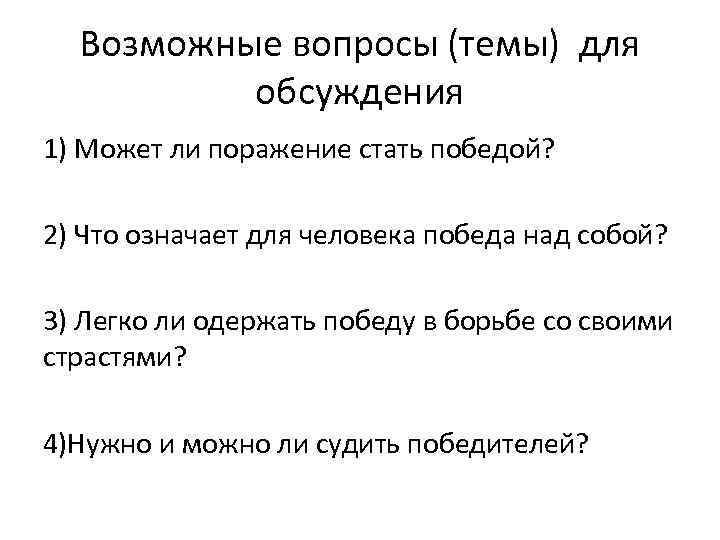 Возможные вопросы (темы) для обсуждения

1) Может ли поражение стать победой?

2) Что означает для человека победа над собой?

3) Легко ли одержать победу в борьбе со своими страстями?

4)Нужно и можно ли судить победителей?